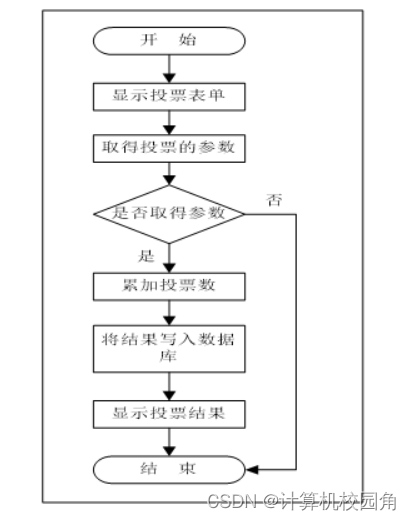 开 始

显示投票表单

取得投票的参数

是否取得参数

否

是

累加投票数

将结果写入数据库

显示投票结果

结 束

CSDN @计算机校园角